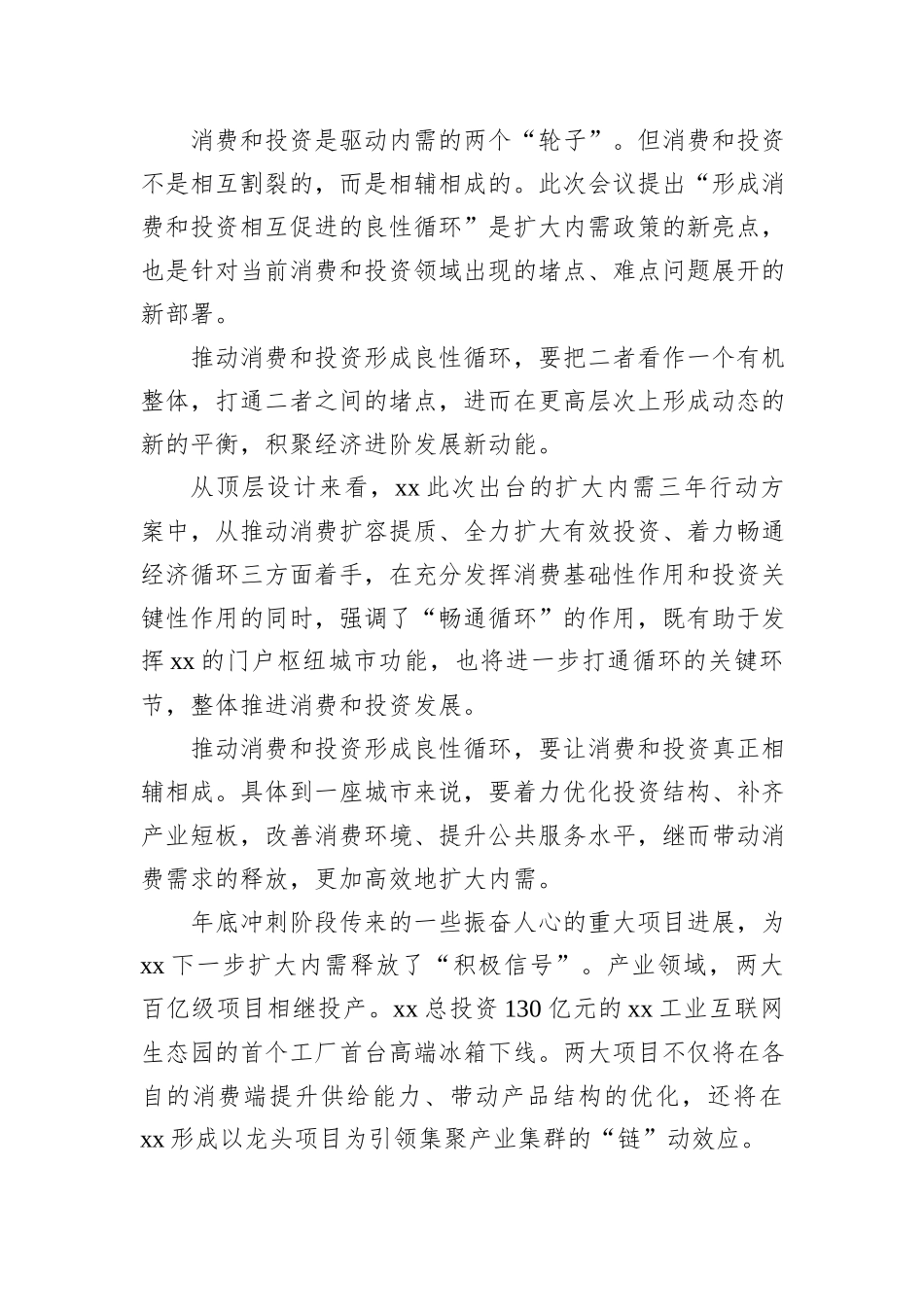 消费和投资是驱动内需的两个“轮子”。但消费和投资不是相互割裂的，而是相辅相成的。此次会议提出“形成消费和投资相互促进的良性循环”是扩大内需政策的新亮点，也是针对当前消费和投资领域出现的堵点、难点问题展开的新部署。

推动消费和投资形成良性循环，要把二者看作一个有机整体，打通二者之间的堵点，进而在更高层次上形成动态的新的平衡，积聚经济进阶发展新动能。

从顶层设计来看，xx 此次出台的扩大内需三年行动方案中，从推动消费扩容提质、全力扩大有效投资、着力畅通经济循环三方面着手，在充分发挥消费基础性作用和投资关键性作用的同时，强调了“畅通循环”的作用，既有助于发挥 xx 的门户枢纽城市功能，也将进一步打通循环的关键环节，整体推进消费和投资发展。

推动消费和投资形成良性循环，要让消费和投资真正相辅相成。具体到一座城市来说，要着力优化投资结构、补齐产业短板，改善消费环境、提升公共服务水平，继而带动消费需求的释放，更加高效地扩大内需。

年底冲刺阶段传来的一些振奋人心的重大项目进展，为 xx 下一步扩大内需释放了“积极信号”。产业领域，两大百亿级项目相继投产。xx 总投资 130 亿元的 xx 工业互联网生态园的首个工厂首台高端冰箱下线。两大项目不仅将在各自的消费端提升供给能力、带动产品结构的优化，还将在 xx 形成以龙头项目为引领集聚产业集群的“链”动效应。